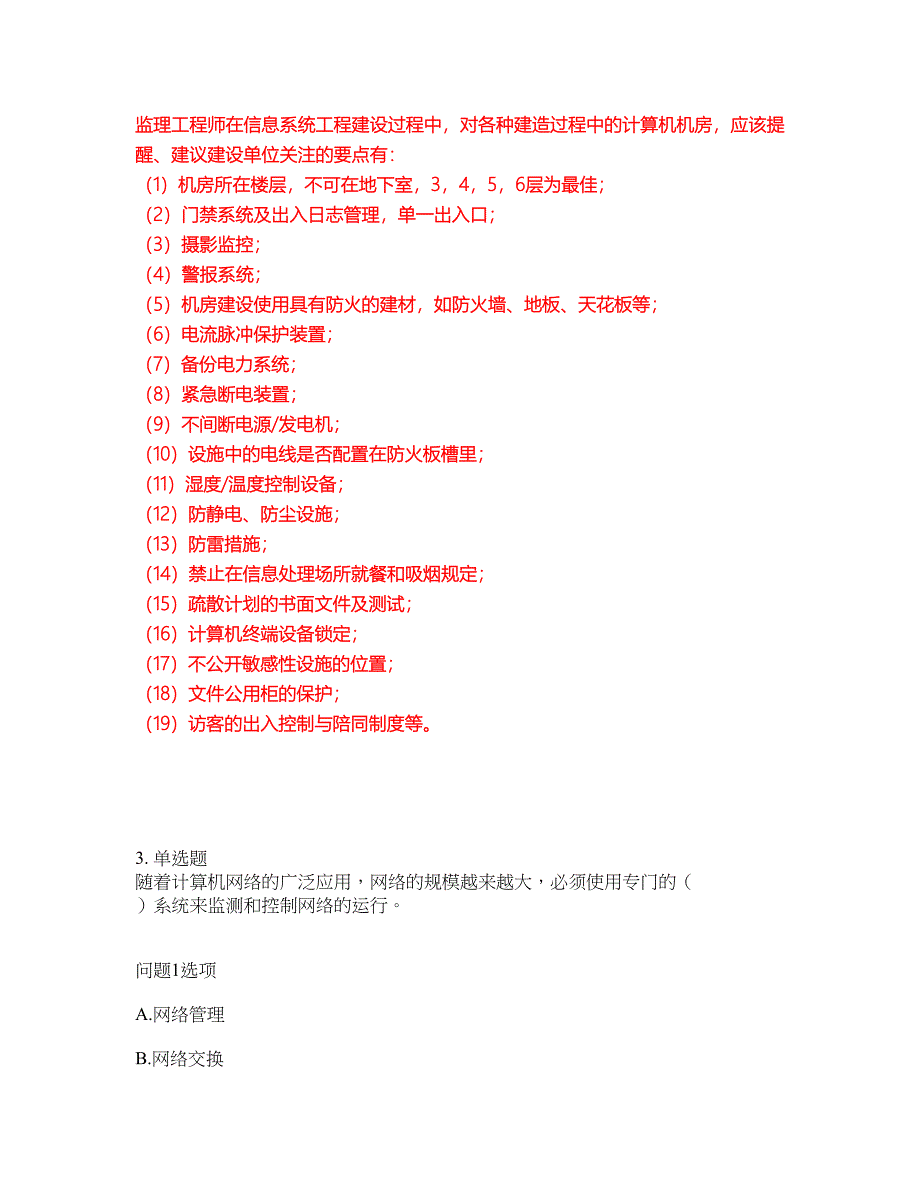 监理工程师在信息系统工程建设过程中，对各种建造过程中的计算机机房，应该提醒、建议建设单位关注的要点有：
（1）机房所在楼层，不可在地下室，3，4，5，6层为最佳；
（2）门禁系统及出入日志管理，单一出入口；
（3）摄影监控；
（4）警报系统；
（5）机房建设使用具有防火的建材，如防火墙、地板、天花板等；
（6）电流脉冲保护装置；
（7）备份电力系统；
（8）紧急断电装置；
（9）不间断电源/发电机；
（10）设施中的电线是否配置在防火板槽里；
（11）湿度/温度控制设备；
（12）防静电、防尘设施；
（13）防雷措施；
（14）禁止在信息处理场所就餐和吸烟规定；
（15）疏散计划的书面文件及测试；
（16）计算机终端设备锁定；
（17）不公开敏感性设施的位置；
（18）文件公用柜的保护；
（19）访客的出入控制与陪同制度等。

3. 单选题
随着计算机网络的广泛应用，网络的规模越来越大，必须使用专门的（ ）系统来监测和控制网络的运行。

问题1选项

A.网络管理

B.网络交换